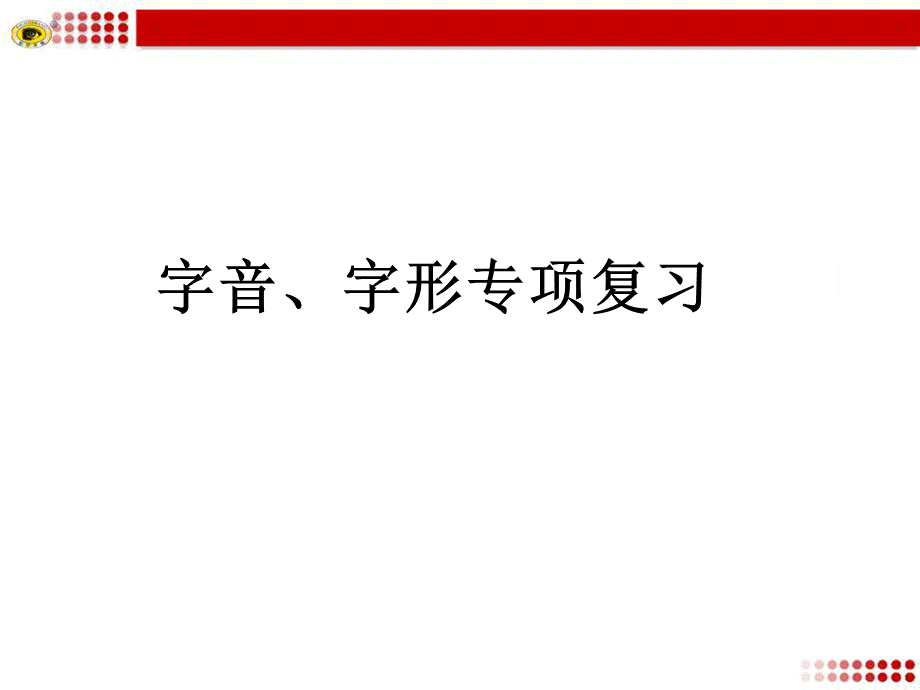 字音、字形专项复习